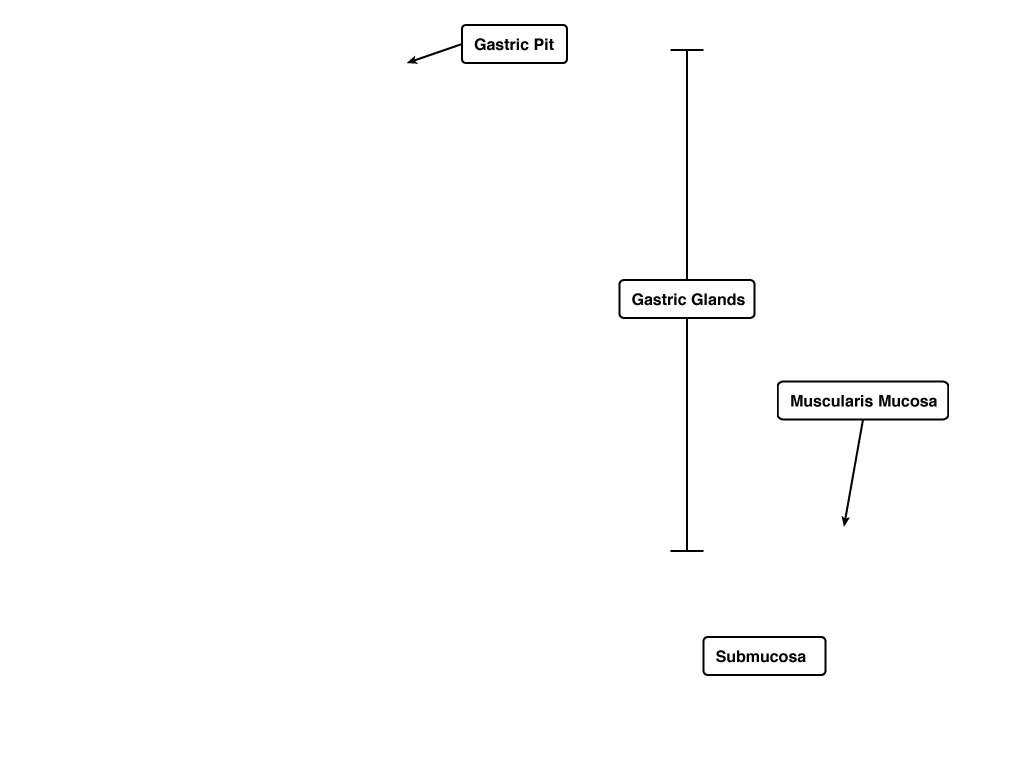 Gastric Pit

Gastric Glands

Muscularis Mucosa

Submucosa